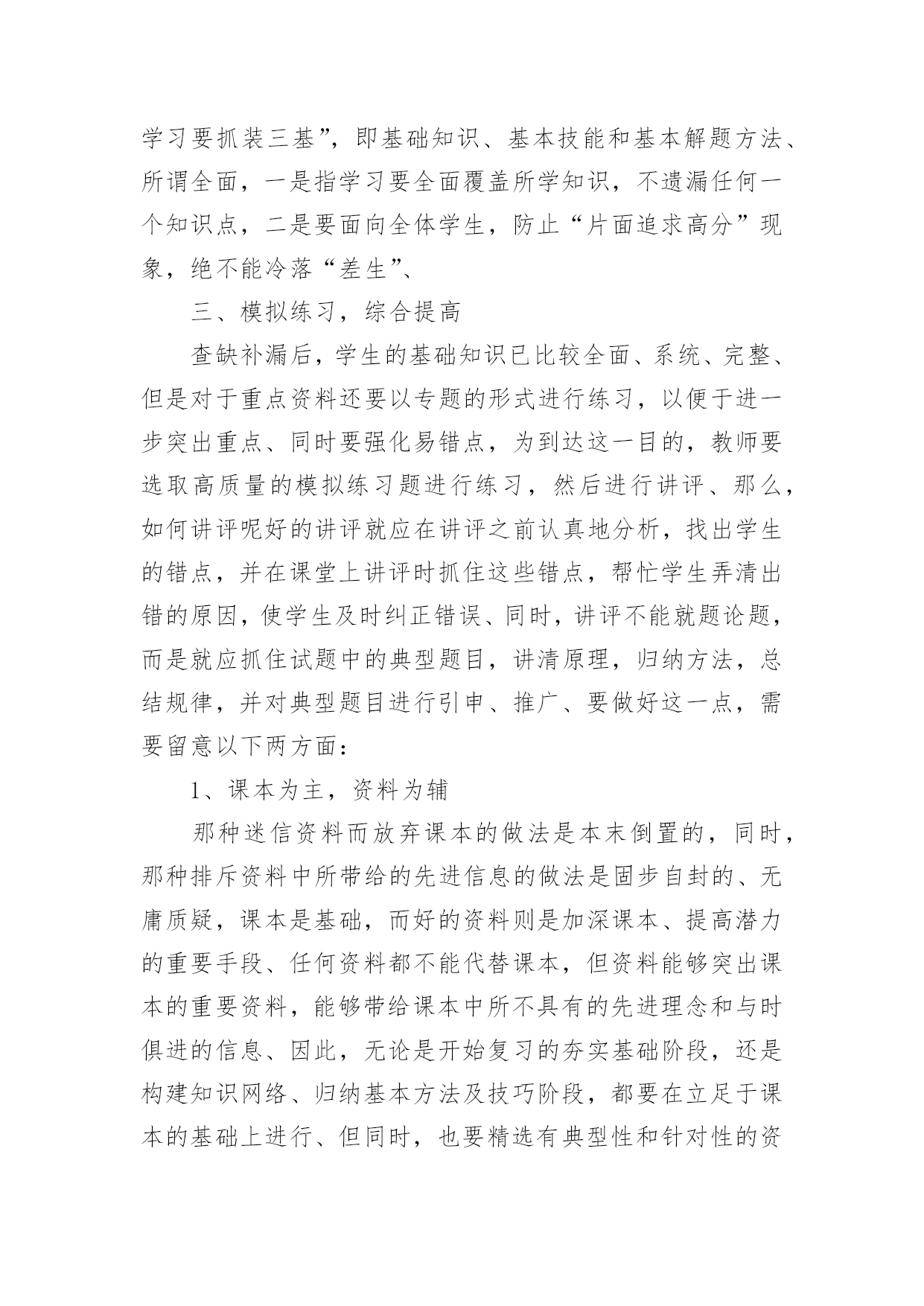 学习要抓装三基”，即基础知识、基本技能和基本解题方法、所谓全面，一是指学习要全面覆盖所学知识，不遗漏任何一个知识点，二是要面向全体学生，防止“片面追求高分”现象，绝不能冷落“差生”、

三、模拟练习，综合提高

查缺补漏后，学生的基础知识已比较全面、系统、完整、但是对于重点资料还要以专题的形式进行练习，以便于进一步突出重点、同时要强化易错点，为到达这一目的，教师要选取高质量的模拟练习题进行练习，然后进行讲评、那么，如何讲评呢好的讲评就应在讲评之前认真地分析，找出学生的错点，并在课堂上讲评时抓住这些错点，帮忙学生弄清出错的原因，使学生及时纠正错误、同时，讲评不能就题论题，而是就应抓住试题中的典型题目，讲清原理，归纳方法，总结规律，并对典型题目进行引申、推广、要做好这一点，需要留意以下两方面：

1、课本为主，资料为辅

那种迷信资料而放弃课本的做法是本末倒置的，同时，那种排斥资料中所带给的先进信息的做法是固步自封的、无庸质疑，课本是基础，而好的资料则是加深课本、提高潜力的重要手段、任何资料都不能代替课本，但资料能够突出课本的重要资料，能够带给课本中所不具有的先进理念和与时俱进的信息、因此，无论是开始复习的夯实基础阶段，还是构建知识网络、归纳基本方法及技巧阶段，都要在立足于课本的基础上进行、但同时，也要精选有典型性和针对性的资